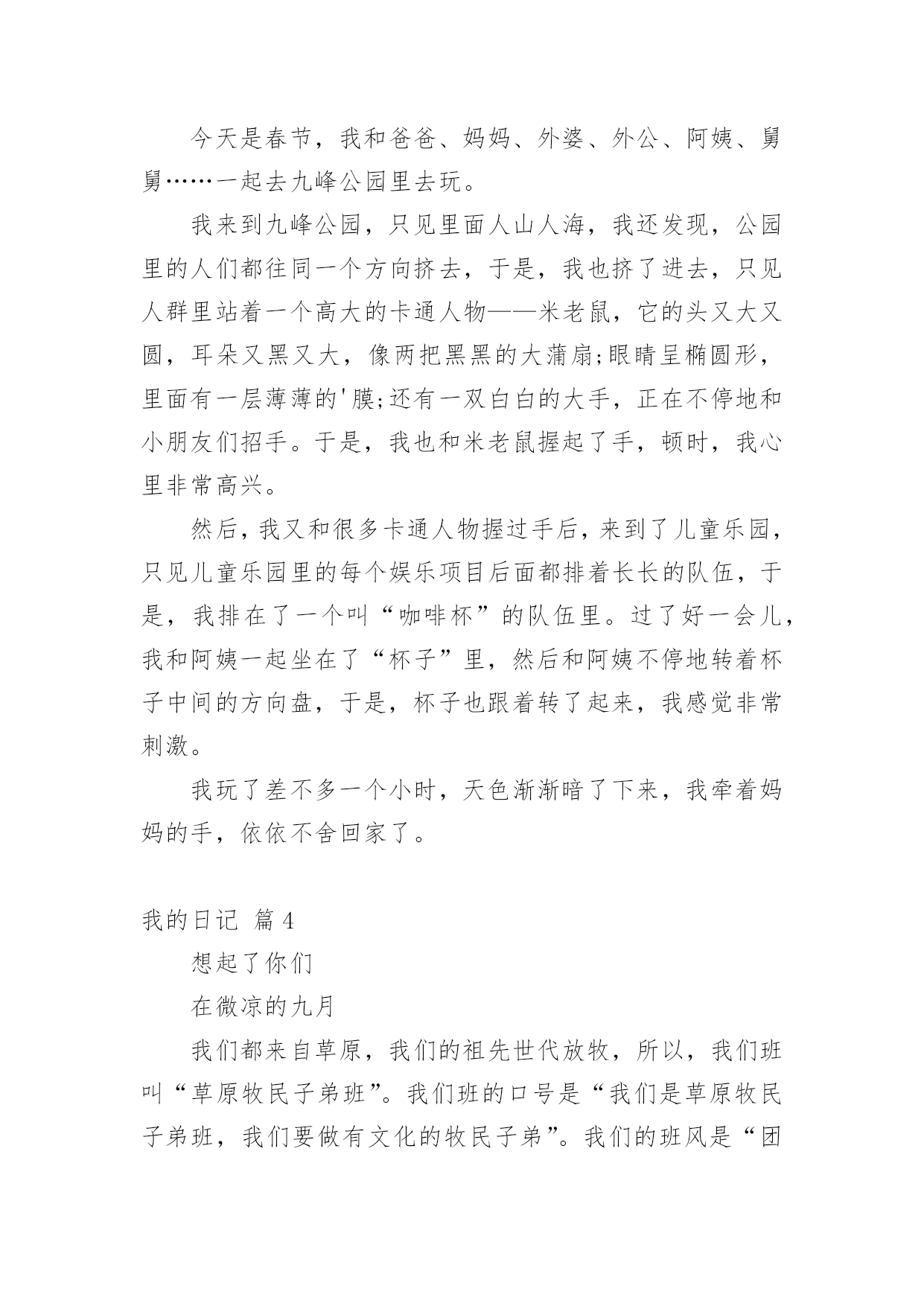 今天是春节，我和爸爸、妈妈、外婆、外公、阿姨、舅舅……一起去九峰公园里去玩。

我来到九峰公园，只见里面人山人海，我还发现，公园里的人们都往同一个方向挤去，于是，我也挤了进去，只见人群里站着一个高大的卡通人物——米老鼠，它的头又大又圆，耳朵又黑又大，像两把黑黑的大蒲扇;眼睛呈椭圆形，里面有一层薄薄的'膜;还有一双白白的大手，正在不停地和小朋友们招手。于是，我也和米老鼠握起了手，顿时，我心里非常高兴。

然后，我又和很多卡通人物握过手后，来到了儿童乐园，只见儿童乐园里的每个娱乐项目后面都排着长长的队伍，于是，我排在了一个叫“咖啡杯”的队伍里。过了好一会儿，我和阿姨一起坐在了“杯子”里，然后和阿姨不停地转着杯子中间的方向盘，于是，杯子也跟着转了起来，我感觉非常刺激。

我玩了差不多一个小时，天色渐渐暗了下来，我牵着妈妈的手，依依不舍回家了。

我的日记 篇4

想起了你们

在微凉的九月

我们都来自草原，我们的祖先世代放牧，所以，我们班叫“草原牧民子弟班”。我们班的口号是“我们是草原牧民子弟班，我们要做有文化的牧民子弟”。我们的班风是“团